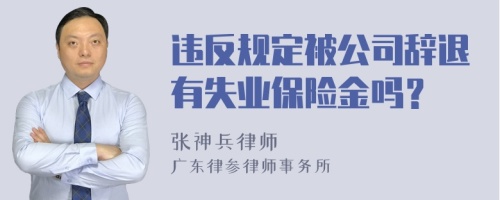 违反规定被公司辞退有失业保险金吗？

张神兵律师
广东律参律师事务所